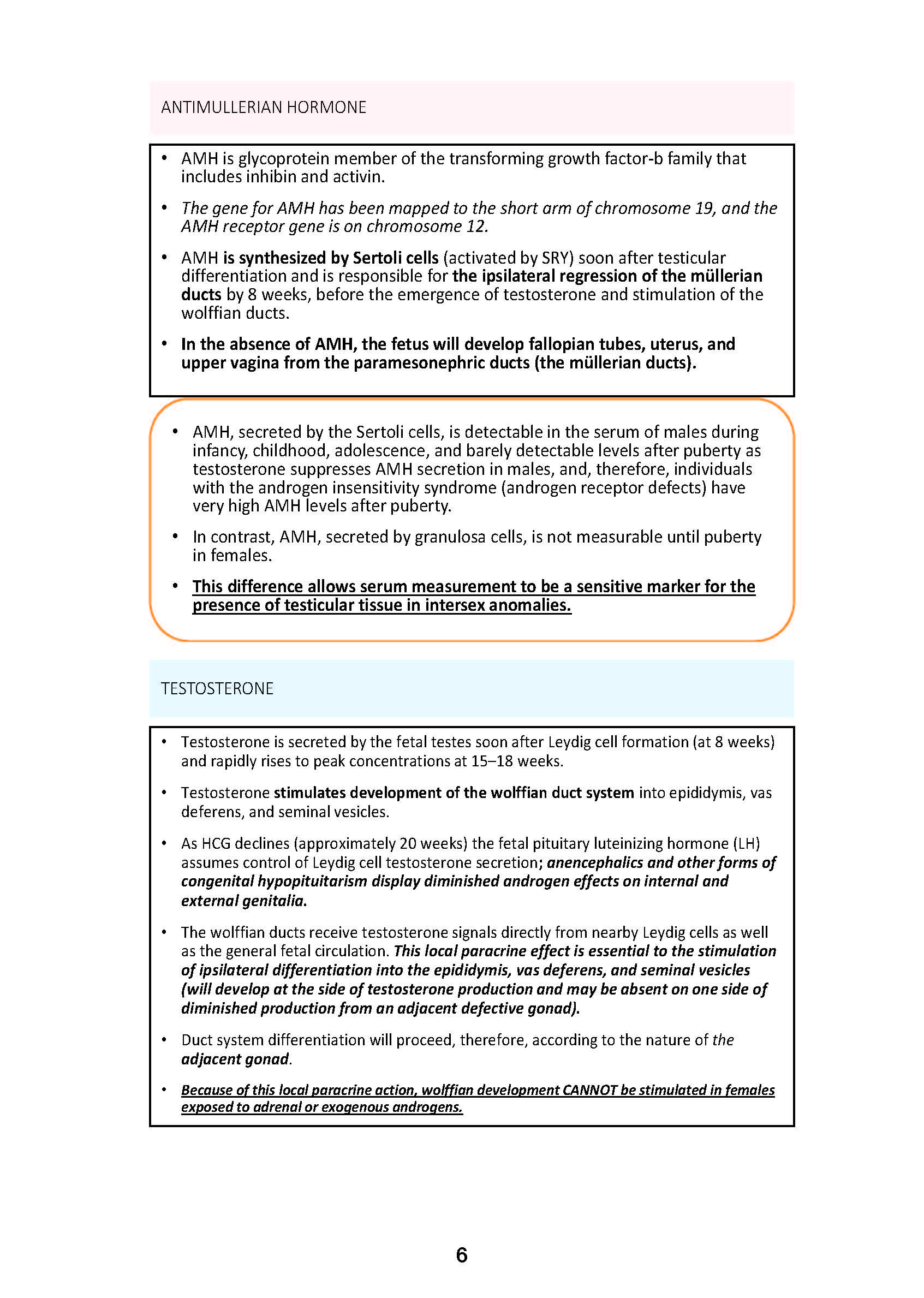 ANTIMULLERIAN HORMONE

• AMH is glycoprotein member of the transforming growth factor-b family that includes inhibin and activin.

• The gene for AMH has been mapped to the short arm of chromosome 19, and the AMH receptor gene is on chromosome 12.

• AMH is synthesized by Sertoli cells (activated by SRY) soon after testicular differentiation and is responsible for the ipsilateral regression of the müllerian ducts by 8 weeks, before the emergence of testosterone and stimulation of the wolffian ducts.

• In the absence of AMH, the fetus will develop fallopian tubes, uterus, and upper vagina from the paramesonephric ducts (the müllerian ducts).

• AMH, secreted by the Sertoli cells, is detectable in the serum of males during infancy, childhood, adolescence, and barely detectable levels after puberty as testosterone suppresses AMH secretion in males, and, therefore, individuals with the androgen insensitivity syndrome (androgen receptor defects) have very high AMH levels after puberty.

• In contrast, AMH, secreted by granulosa cells, is not measurable until puberty in females.

• This difference allows serum measurement to be a sensitive marker for the presence of testicular tissue in intersex anomalies.

TESTOSTERONE

• Testosterone is secreted by the fetal testes soon after Leydig cell formation (at 8 weeks) and rapidly rises to peak concentrations at 15–18 weeks.

• Testosterone stimulates development of the wolffian duct system into epididymis, vas deferens, and seminal vesicles.

• As HCG declines (approximately 20 weeks) the fetal pituitary luteinizing hormone (LH) assumes control of Leydig cell testosterone secretion; anencephalics and other forms of congenital hypopituitarism display diminished androgen effects on internal and external genitalia.

• The wolffian ducts receive testosterone signals directly from nearby Leydig cells as well as the general fetal circulation. This local paracrine effect is essential to the stimulation of ipsilateral differentiation into the epididymis, vas deferens, and seminal vesicles (will develop at the side of testosterone production and may be absent on one side of diminished production from an adjacent defective gonad).

• Duct system differentiation will proceed, therefore, according to the nature of the adjacent gonad.

• Because of this local paracrine action, wolffian development CANNOT be stimulated in females exposed to adrenal or exogenous androgens.

6